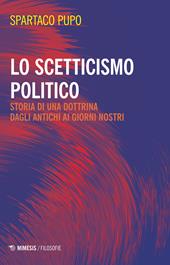 SPARTACO PUPO

LO SCETTICISMO POLITICO

STORIA DI UNA DOTTRINA DAGLI ANTICHI AI GIORNI NOSTRI

MIMESIS / FILOSOFIE